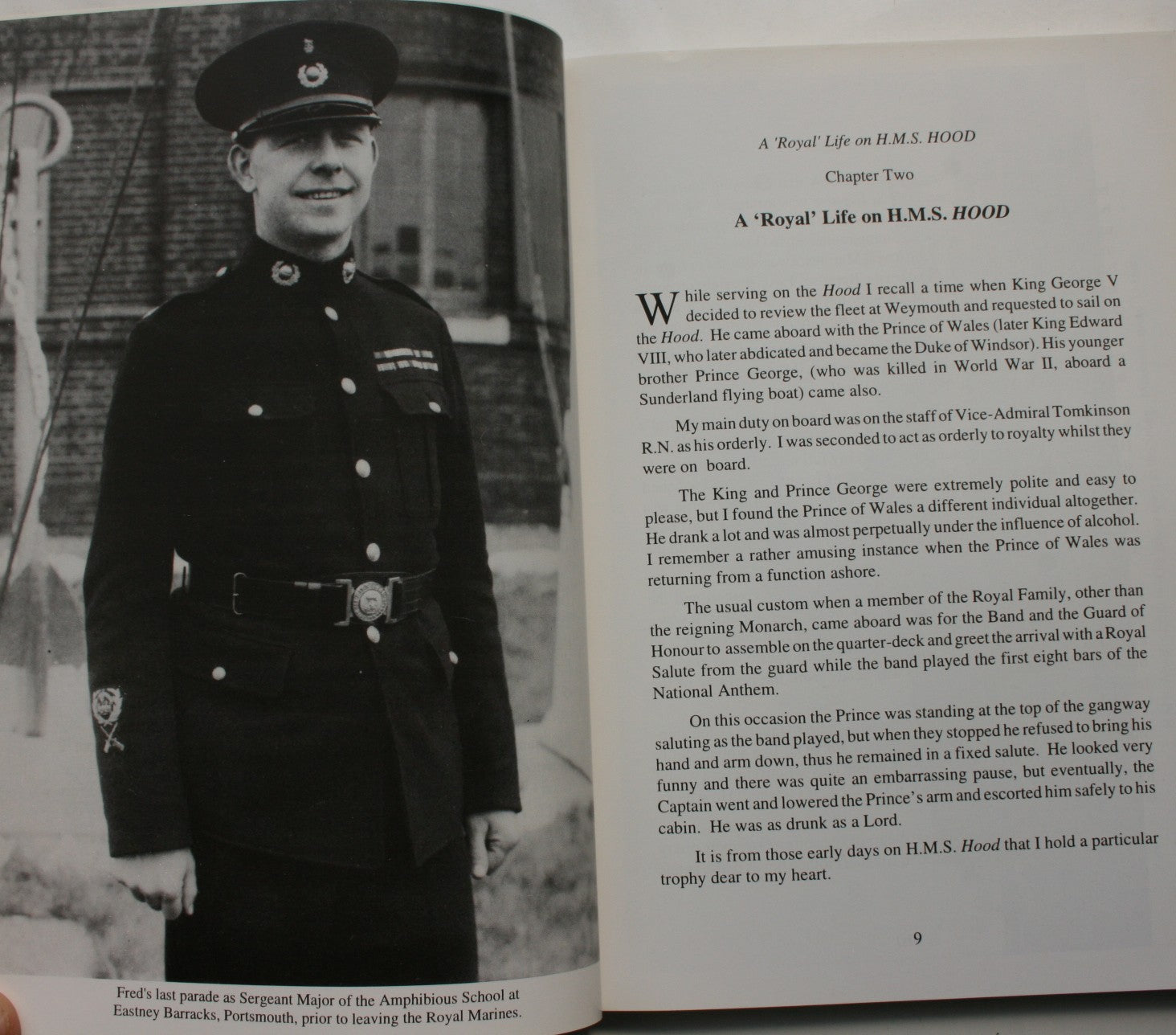 Fred's last parade as Sergeant Major of the Amphibious School at Eastney Barracks, Portsmouth, prior to leaving the Royal Marines.

A 'Royal' Life on H.M.S. HOOD

Chapter Two

A 'Royal' Life on H.M.S. HOOD

While serving on the Hood I recall a time when King George V decided to review the fleet at Weymouth and requested to sail on the Hood. He came aboard with the Prince of Wales (later King Edward VIII, who later abdicated and became the Duke of Windsor). His younger brother Prince George, (who was killed in World War II, aboard a Sunderland flying boat) came also.

My main duty on board was on the staff of Vice-Admiral Tomkinson R.N. as his orderly. I was seconded to act as orderly to royalty whilst they were on board.

The King and Prince George were extremely polite and easy to please, but I found the Prince of Wales a different individual altogether. He drank a lot and was almost perpetually under the influence of alcohol. I remember a rather amusing instance when the Prince of Wales was returning from a function ashore.

The usual custom when a member of the Royal Family, other than the reigning Monarch, came aboard was for the Band and the Guard of Honour to assemble on the quarter-deck and greet the arrival with a Royal Salute from the guard while the band played the first eight bars of the National Anthem.

On this occasion the Prince was standing at the top of the gangway saluting as the band played, but when they stopped he refused to bring his hand and arm down, thus he remained in a fixed salute. He looked very funny and there was quite an embarrassing pause, but eventually, the Captain went and lowered the Prince's arm and escorted him safely to his cabin. He was as drunk as a Lord.

It is from those early days on H.M.S. Hood that I hold a particular trophy dear to my heart.

9